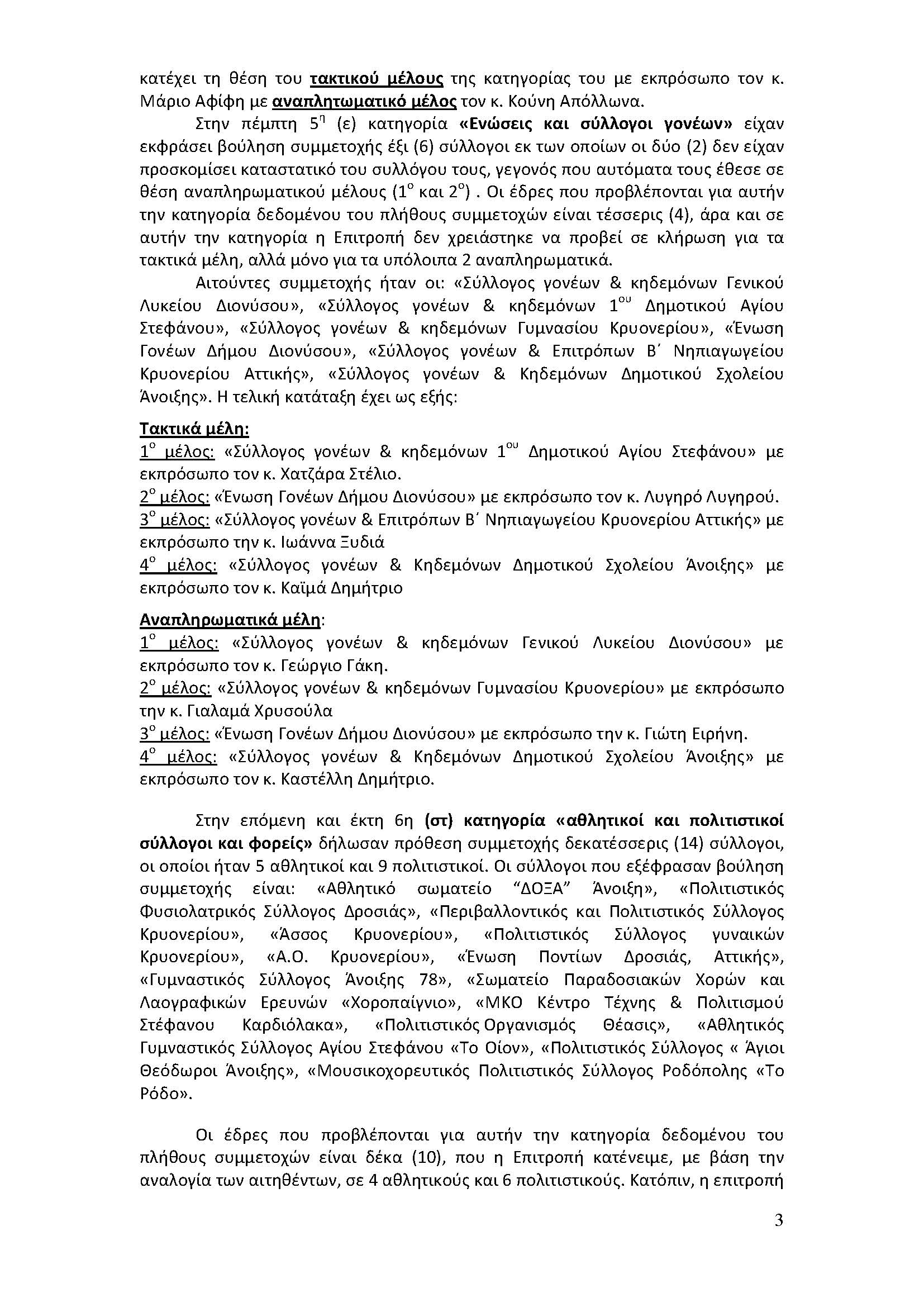 κατέχει τη θέση του τακτικού μέλους της κατηγορίας του με εκπρόσωπο τον κ. Μάριο Αφίφη με αναπλητωματικό μέλος τον κ. Κούνη Απόλλωνα.

Στην πέμπτη $5^η$ (ε) κατηγορία «Ενώσεις και σύλλογοι γονέων» είχαν εκφράσει βούληση συμμετοχής έξι (6) σύλλογοι εκ των οποίων οι δύο (2) δεν είχαν προσκομίσει καταστατικό του συλλόγου τους, γεγονός που αυτόματα τους έθεσε σε θέση αναπληρωματικού μέλους ($1^ο$ και $2^ο$) . Οι έδρες που προβλέπονται για αυτήν την κατηγορία δεδομένου του πλήθους συμμετοχών είναι τέσσερις (4), άρα και σε αυτήν την κατηγορία η Επιτροπή δεν χρειάστηκε να προβεί σε κλήρωση για τα τακτικά μέλη, αλλά μόνο για τα υπόλοιπα 2 αναπληρωματικά.

Αιτούντες συμμετοχής ήταν οι: «Σύλλογος γονέων & κηδεμόνων Γενικού Λυκείου Διονύσου», «Σύλλογος γονέων & κηδεμόνων $1^{ου}$ Δημοτικού Αγίου Στεφάνου», «Σύλλογος γονέων & κηδεμόνων Γυμνασίου Κρυονερίου», «Ένωση Γονέων Δήμου Διονύσου», «Σύλλογος γονέων & Επιτρόπων Β΄ Νηπιαγωγείου Κρυονερίου Αττικής», «Σύλλογος γονέων & Κηδεμόνων Δημοτικού Σχολείου Άνοιξης». Η τελική κατάταξη έχει ως εξής:

Τακτικά μέλη:
$1^ο$ μέλος: «Σύλλογος γονέων & κηδεμόνων $1^{ου}$ Δημοτικού Αγίου Στεφάνου» με εκπρόσωπο τον κ. Χατζάρα Στέλιο.
$2^ο$ μέλος: «Ένωση Γονέων Δήμου Διονύσου» με εκπρόσωπο τον κ. Λυγηρό Λυγηρού.
$3^ο$ μέλος: «Σύλλογος γονέων & Επιτρόπων Β΄ Νηπιαγωγείου Κρυονερίου Αττικής» με εκπρόσωπο την κ. Ιωάννα Ξυδιά
$4^ο$ μέλος: «Σύλλογος γονέων & Κηδεμόνων Δημοτικού Σχολείου Άνοιξης» με εκπρόσωπο τον κ. Καϊμά Δημήτριο

Αναπληρωματικά μέλη:
$1^ο$ μέλος: «Σύλλογος γονέων & κηδεμόνων Γενικού Λυκείου Διονύσου» με εκπρόσωπο τον κ. Γεώργιο Γάκη.
$2^ο$ μέλος: «Σύλλογος γονέων & κηδεμόνων Γυμνασίου Κρυονερίου» με εκπρόσωπο την κ. Γιαλαμά Χρυσούλα
$3^ο$ μέλος: «Ένωση Γονέων Δήμου Διονύσου» με εκπρόσωπο την κ. Γιώτη Ειρήνη.
$4^ο$ μέλος: «Σύλλογος γονέων & Κηδεμόνων Δημοτικού Σχολείου Άνοιξης» με εκπρόσωπο τον κ. Καστέλλη Δημήτριο.

Στην επόμενη και έκτη 6η (στ) κατηγορία «αθλητικοί και πολιτιστικοί σύλλογοι και φορείς» δήλωσαν πρόθεση συμμετοχής δεκατέσσερις (14) σύλλογοι, οι οποίοι ήταν 5 αθλητικοί και 9 πολιτιστικοί. Οι σύλλογοι που εξέφρασαν βούληση συμμετοχής είναι: «Αθλητικό σωματείο “ΔΟΞΑ” Άνοιξη», «Πολιτιστικός Φυσιολατρικός Σύλλογος Δροσιάς», «Περιβαλλοντικός και Πολιτιστικός Σύλλογος Κρυονερίου», «Άσσος Κρυονερίου», «Πολιτιστικός Σύλλογος γυναικών Κρυονερίου», «Α.Ο. Κρυονερίου», «Ένωση Ποντίων Δροσιάς, Αττικής», «Γυμναστικός Σύλλογος Άνοιξης 78», «Σωματείο Παραδοσιακών Χορών και Λαογραφικών Ερευνών «Χοροπαίγνιο», «ΜΚΟ Κέντρο Τέχνης & Πολιτισμού Στέφανου Καρδιόλακα», «Πολιτιστικός Οργανισμός Θέασις», «Αθλητικός Γυμναστικός Σύλλογος Αγίου Στεφάνου «Το Οίον», «Πολιτιστικός Σύλλογος « Άγιοι Θεόδωροι Άνοιξης», «Μουσικοχορευτικός Πολιτιστικός Σύλλογος Ροδόπολης «Το Ρόδο».

Οι έδρες που προβλέπονται για αυτήν την κατηγορία δεδομένου του πλήθους συμμετοχών είναι δέκα (10), που η Επιτροπή κατένειμε, με βάση την αναλογία των αιτηθέντων, σε 4 αθλητικούς και 6 πολιτιστικούς. Κατόπιν, η επιτροπή

3